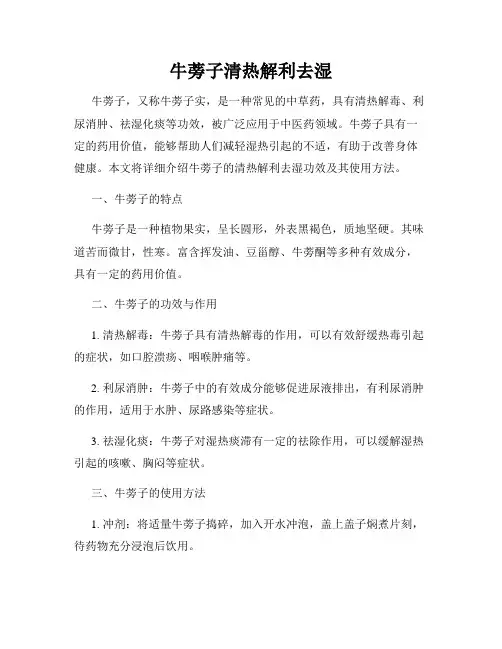 牛蒡子清热解利去湿

牛蒡子，又称牛蒡子实，是一种常见的中草药，具有清热解毒、利尿消肿、祛湿化痰等功效，被广泛应用于中医药领域。牛蒡子具有一定的药用价值，能够帮助人们减轻湿热引起的不适，有助于改善身体健康。本文将详细介绍牛蒡子的清热解利去湿功效及其使用方法。

一、牛蒡子的特点

牛蒡子是一种植物果实，呈长圆形，外表黑褐色，质地坚硬。其味道苦而微甘，性寒。富含挥发油、豆甾醇、牛蒡酮等多种有效成分，具有一定的药用价值。

二、牛蒡子的功效与作用

1. 清热解毒：牛蒡子具有清热解毒的作用，可以有效舒缓热毒引起的症状，如口腔溃疡、咽喉肿痛等。

2. 利尿消肿：牛蒡子中的有效成分能够促进尿液排出，有利尿消肿的作用，适用于水肿、尿路感染等症状。

3. 祛湿化痰：牛蒡子对湿热痰滞有一定的祛除作用，可以缓解湿热引起的咳嗽、胸闷等症状。

三、牛蒡子的使用方法

1. 冲剂：将适量牛蒡子捣碎，加入开水冲泡，盖上盖子焖煮片刻，待药物充分浸泡后饮用。